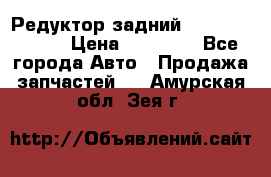 Редуктор задний Цена Все города Авто Продажа запчастей Амурская обл Зея г

http://Объявлений.сайт